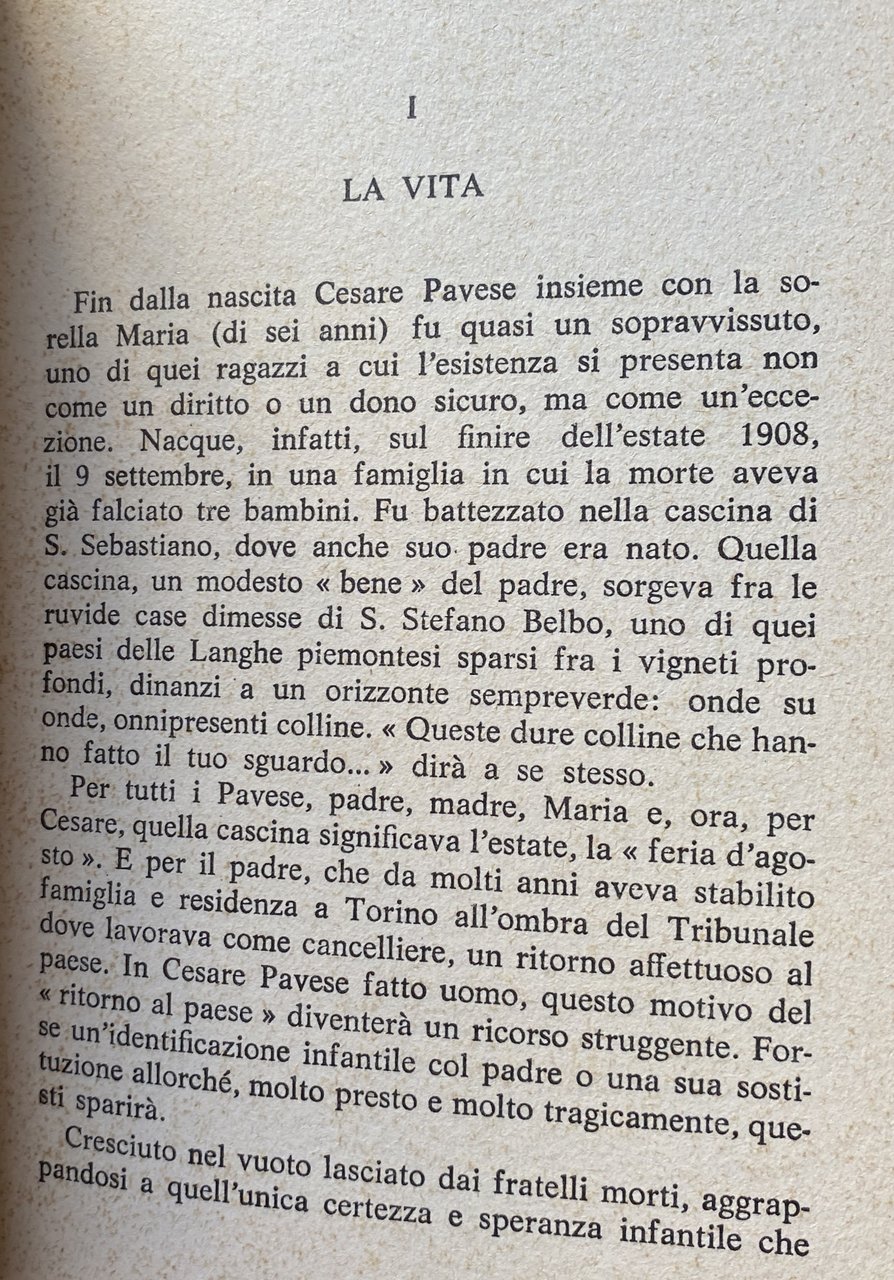 I

LA VITA

Fin dalla nascita Cesare Pavese insieme con la sorella Maria (di sei anni) fu quasi un sopravvissuto, uno di quei ragazzi a cui l'esistenza si presenta non come un diritto o un dono sicuro, ma come un'eccezione. Nacque, infatti, sul finire dell'estate 1908, il 9 settembre, in una famiglia in cui la morte aveva già falciato tre bambini. Fu battezzato nella cascina di S. Sebastiano, dove anche suo padre era nato. Quella cascina, un modesto « bene » del padre, sorgeva fra le ruvide case dimesse di S. Stefano Belbo, uno di quei paesi delle Langhe piemontesi sparsi fra i vigneti profondi, dinanzi a un orizzonte sempreverde: onde su onde, onnipresenti colline. « Queste dure colline che hanno fatto il tuo sguardo... » dirà a se stesso.

Per tutti i Pavese, padre, madre, Maria e, ora, per Cesare, quella cascina significava l'estate, la « feria d'agosto ». E per il padre, che da molti anni aveva stabilito famiglia e residenza a Torino all'ombra del Tribunale dove lavorava come cancelliere, un ritorno affettuoso al paese. In Cesare Pavese fatto uomo, questo motivo del « ritorno al paese » diventerà un ricorso struggente. Forse un'identificazione infantile col padre o una sua sostituzione allorché, molto presto e molto tragicamente, questi sparirà.

Cresciuto nel vuoto lasciato dai fratelli morti, aggrappandosi a quell'unica certezza e speranza infantile che